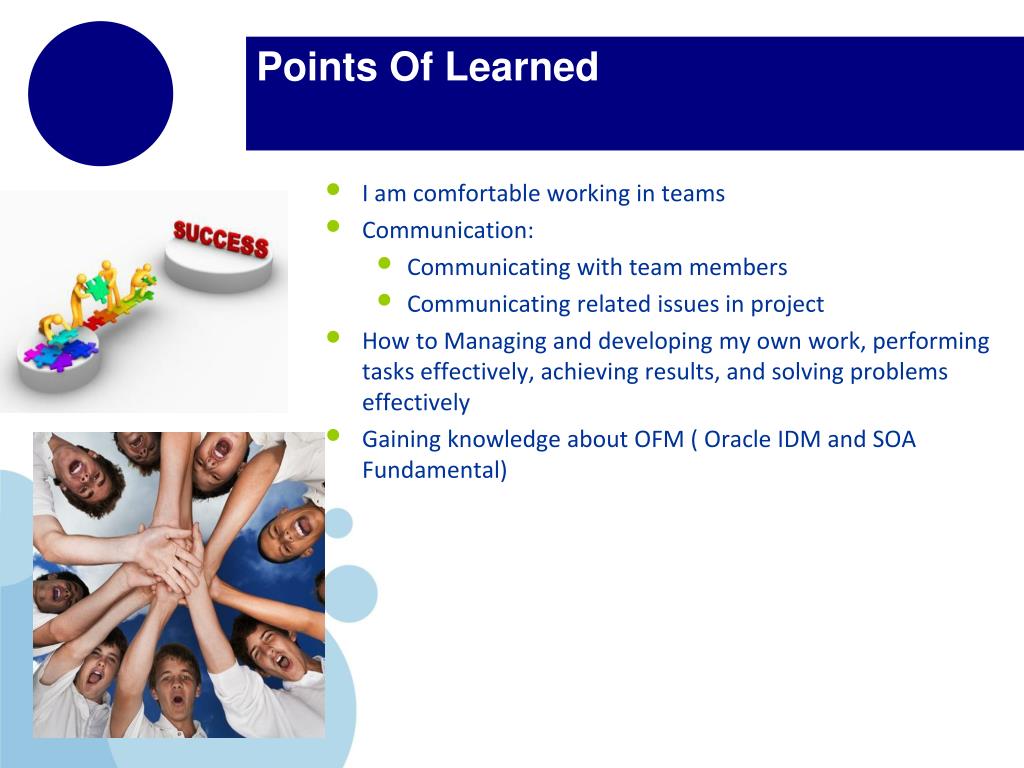 Points Of Learned

SUCCESS

- I am comfortable working in teams
- Communication:
  - Communicating with team members
  - Communicating related issues in project
- How to Managing and developing my own work, performing tasks effectively, achieving results, and solving problems effectively
- Gaining knowledge about OFM ( Oracle IDM and SOA Fundamental)